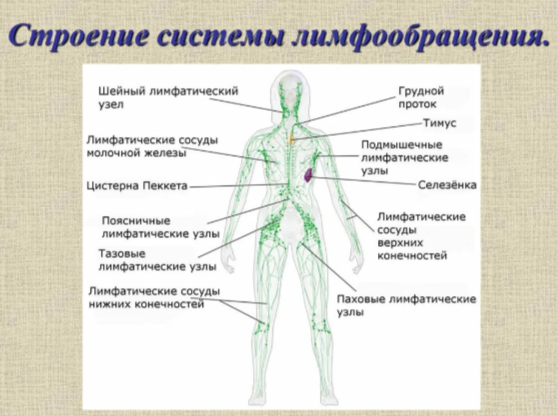 Строение системы лимфообращения.

Шейный лимфатический узел

Лимфатические сосуды молочной железы

Цистерна Пеккета

Поясничные лимфатические узлы

Тазовые лимфатические узлы

Лимфатические сосуды нижних конечностей

Грудной проток

Тимус

Подмышечные лимфатические узлы

Селезёнка

Лимфатические сосуды верхних конечностей

Паховые лимфатические узлы